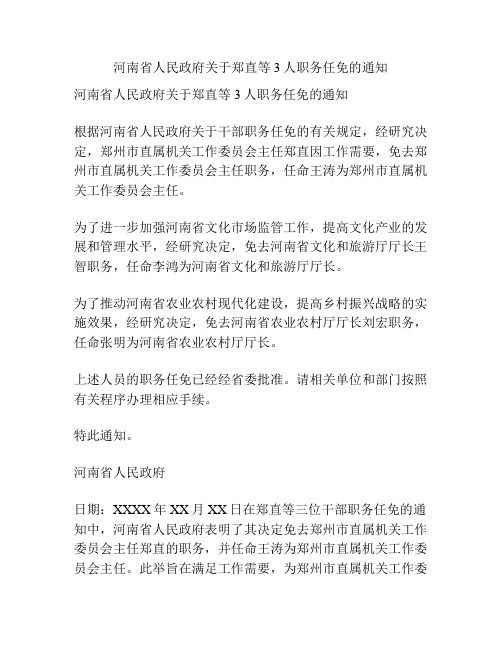 河南省人民政府关于郑直等 3 人职务任免的通知

河南省人民政府关于郑直等 3 人职务任免的通知

根据河南省人民政府关于干部职务任免的有关规定，经研究决定，郑州市直属机关工作委员会主任郑直因工作需要，免去郑州市直属机关工作委员会主任职务，任命王涛为郑州市直属机关工作委员会主任。

为了进一步加强河南省文化市场监管工作，提高文化产业的发展和管理水平，经研究决定，免去河南省文化和旅游厅厅长王智职务，任命李鸿为河南省文化和旅游厅厅长。

为了推动河南省农业农村现代化建设，提高乡村振兴战略的实施效果，经研究决定，免去河南省农业农村厅厅长刘宏职务，任命张明为河南省农业农村厅厅长。

上述人员的职务任免已经经省委批准。请相关单位和部门按照有关程序办理相应手续。

特此通知。

河南省人民政府

日期：XXXX 年 XX 月 XX 日在郑直等三位干部职务任免的通知中，河南省人民政府表明了其决定免去郑州市直属机关工作委员会主任郑直的职务，并任命王涛为郑州市直属机关工作委员会主任。此举旨在满足工作需要，为郑州市直属机关工作委